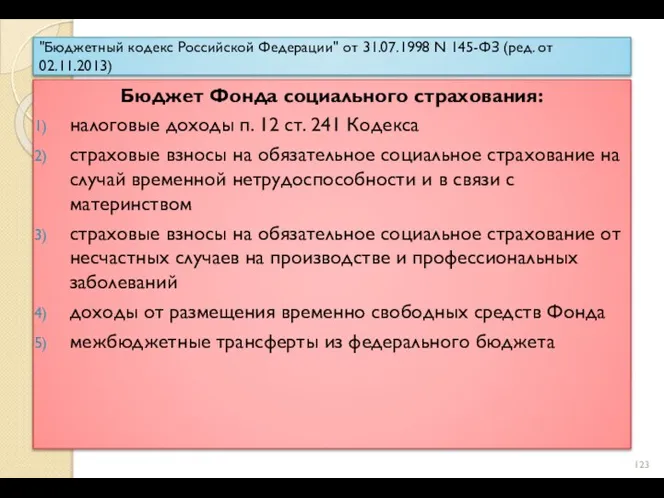 "Бюджетный кодекс Российской Федерации" от 31.07.1998 N 145-ФЗ (ред. от 02.11.2013)

Бюджет Фонда социального страхования:

1) налоговые доходы п. 12 ст. 241 Кодекса
2) страховые взносы на обязательное социальное страхование на случай временной нетрудоспособности и в связи с материнством
3) страховые взносы на обязательное социальное страхование от несчастных случаев на производстве и профессиональных заболеваний
4) доходы от размещения временно свободных средств Фонда
5) межбюджетные трансферты из федерального бюджета

123